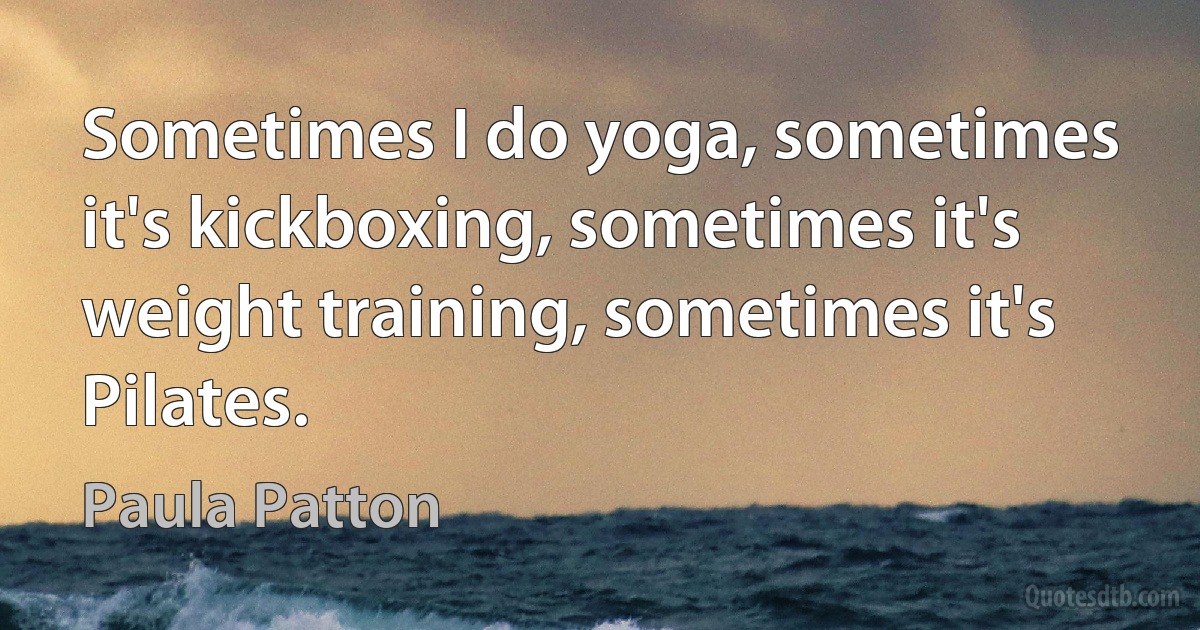 Sometimes I do yoga, sometimes it's kickboxing, sometimes it's weight training, sometimes it's Pilates.

Paula Patton

Quotesdtb.com